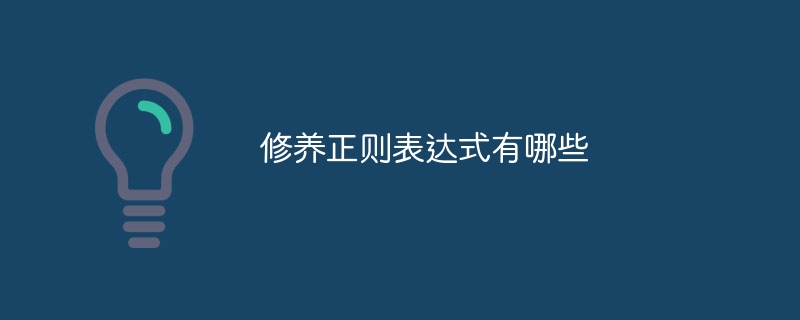 修养正则表达式有哪些